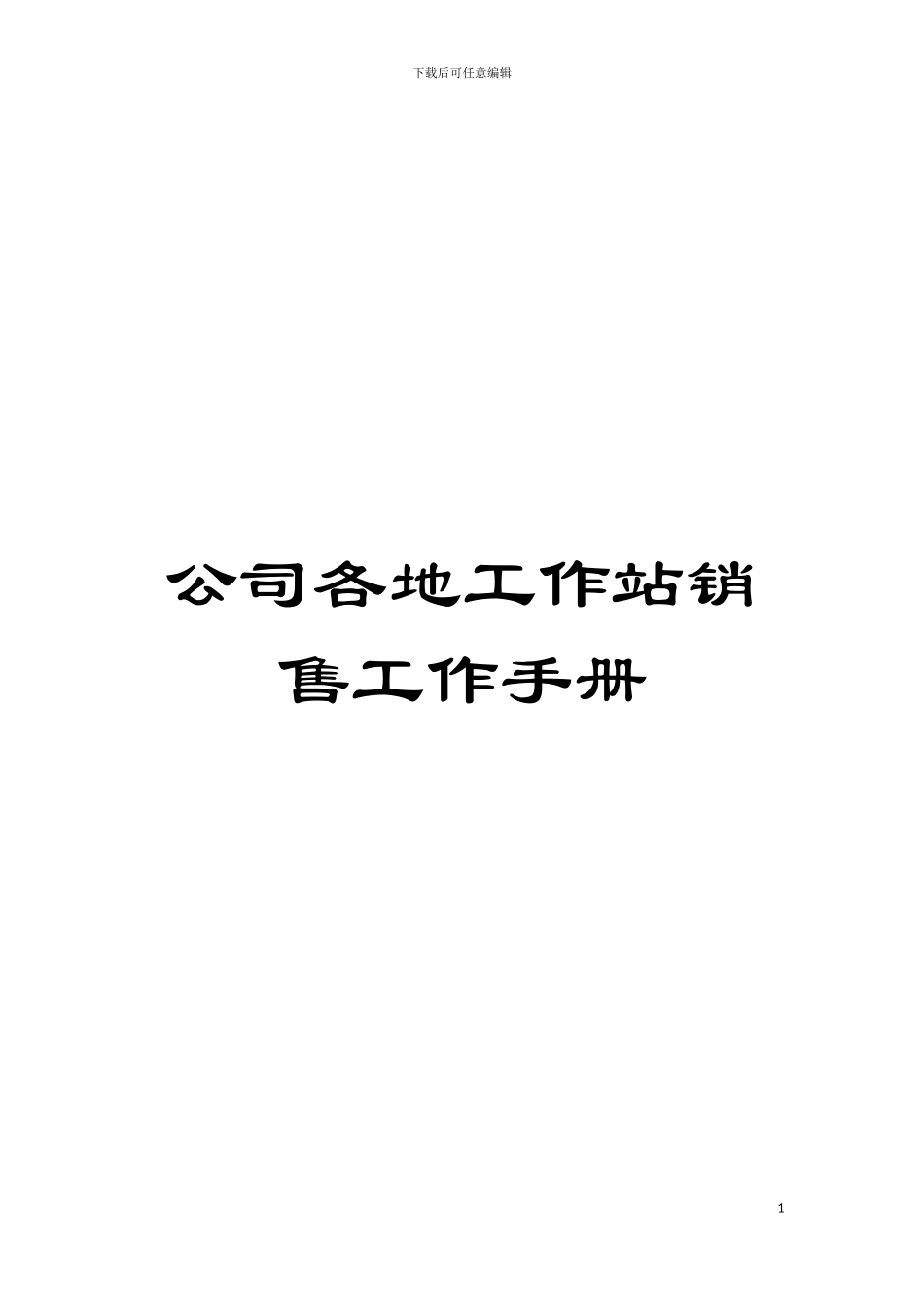 下载后可任意编辑

公司各地工作站销售工作手册

1